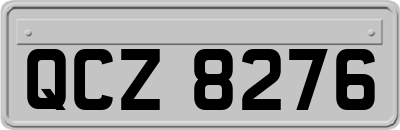 QCZ 8276